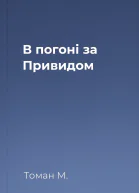 В погоні за Привидом

Томан М.